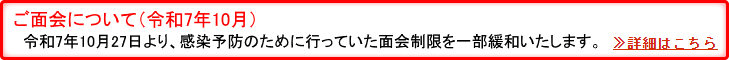 ご面会について（令和7年10月）

令和7年10月27日より、感染予防のために行っていた面会制限を一部緩和いたします。 ≫詳細はこちら